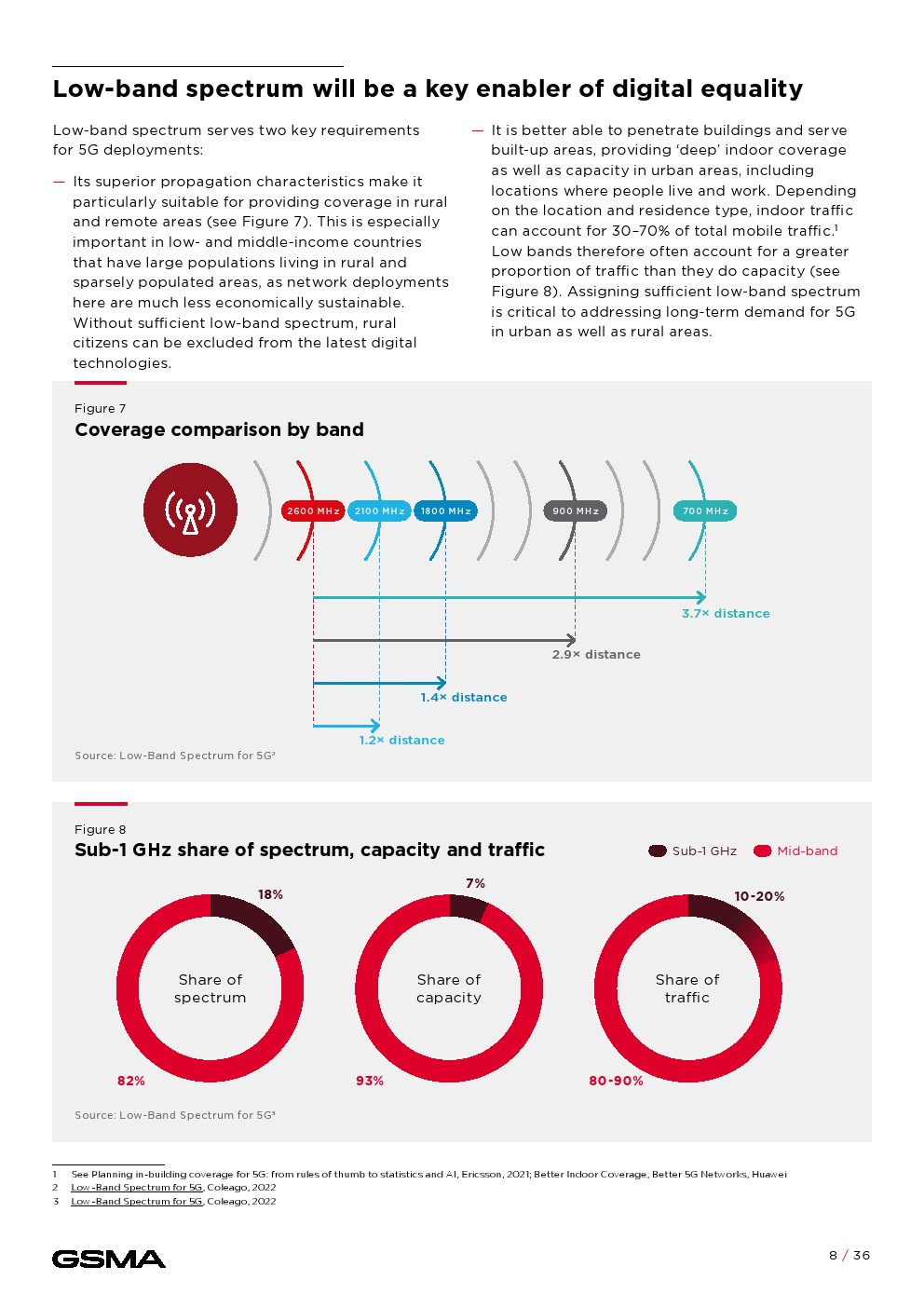 Low-band spectrum will be a key enabler of digital equality

Low-band spectrum serves two key requirements for 5G deployments:

— Its superior propagation characteristics make it particularly suitable for providing coverage in rural and remote areas (see Figure 7). This is especially important in low- and middle-income countries that have large populations living in rural and sparsely populated areas, as network deployments here are much less economically sustainable. Without sufficient low-band spectrum, rural citizens can be excluded from the latest digital technologies.

— It is better able to penetrate buildings and serve built-up areas, providing 'deep' indoor coverage as well as capacity in urban areas, including locations where people live and work. Depending on the location and residence type, indoor traffic can account for 30–70% of total mobile traffic.$^1$ Low bands therefore often account for a greater proportion of traffic than they do capacity (see Figure 8). Assigning sufficient low-band spectrum is critical to addressing long-term demand for 5G in urban as well as rural areas.

Figure 7
Coverage comparison by band

2600 MHz 2100 MHz 1800 MHz 900 MHz 700 MHz

3.7× distance
2.9× distance
1.4× distance
1.2× distance

Source: Low-Band Spectrum for 5G$^2$

Figure 8
Sub-1 GHz share of spectrum, capacity and traffic

Sub-1 GHz Mid-band

18%
Share of spectrum
82%

7%
Share of capacity
93%

10-20%
Share of traffic
80-90%

Source: Low-Band Spectrum for 5G$^3$

1 See Planning in-building coverage for 5G: from rules of thumb to statistics and AI, Ericsson, 2021; Better Indoor Coverage, Better 5G Networks, Huawei
2 Low-Band Spectrum for 5G, Coleago, 2022
3 Low-Band Spectrum for 5G, Coleago, 2022

GSMA

8 / 36